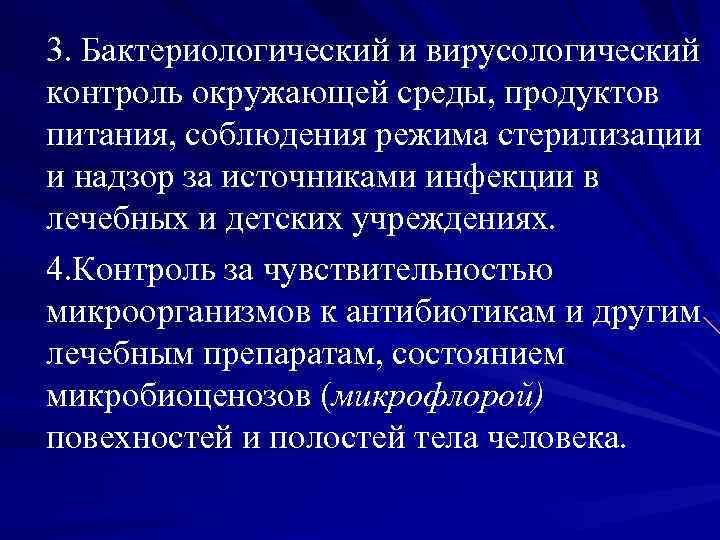 3. Бактериологический и вирусологический контроль окружающей среды, продуктов питания, соблюдения режима стерилизации и надзор за источниками инфекции в лечебных и детских учреждениях.

4.Контроль за чувствительностью микроорганизмов к антибиотикам и другим лечебным препаратам, состоянием микробиоценозов (микрофлорой) повехностей и полостей тела человека.